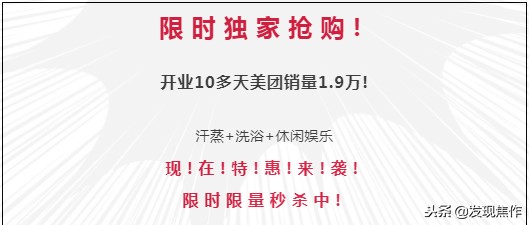 限时独家抢购!

开业10多天美团销量1.9万!

汗蒸+洗浴+休闲娱乐

现!在!特!惠!来!袭!

限时限量秒杀中!

头条 @发现焦作